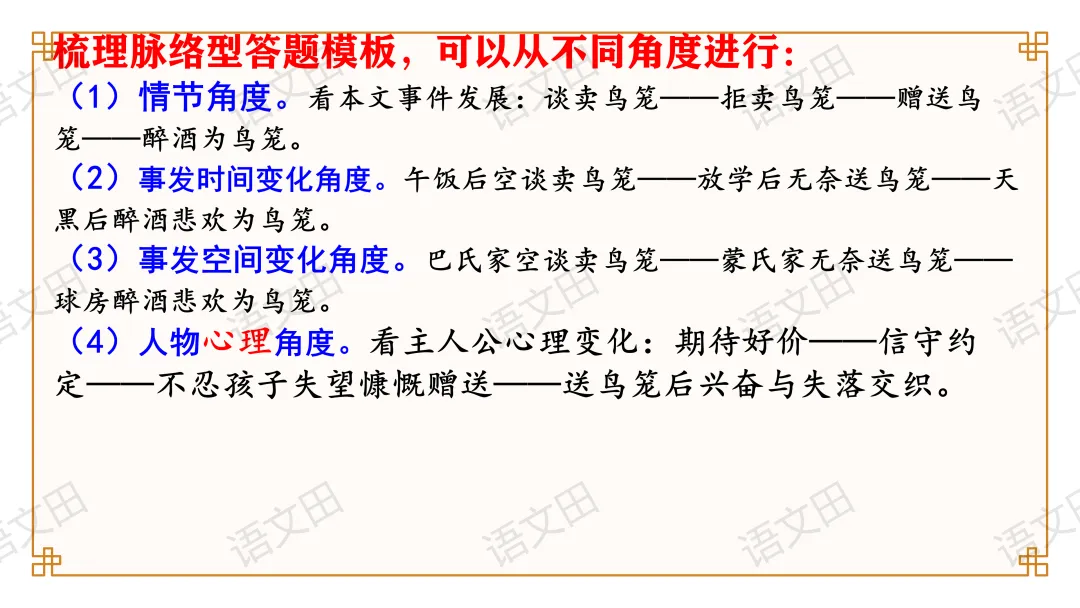 梳理脉络型答题模板，可以从不同角度进行：

（1）情节角度。看本文事件发展：谈卖鸟笼——拒卖鸟笼——赠送鸟笼——醉酒为鸟笼。

（2）事发时间变化角度。午饭后空谈卖鸟笼——放学后无奈送鸟笼——天黑后醉酒悲欢为鸟笼。

（3）事发空间变化角度。巴氏家空谈卖鸟笼——蒙氏家无奈送鸟笼——球房醉酒悲欢为鸟笼。

（4）人物心理角度。看主人公心理变化：期待好价——信守约定——不忍孩子失望慷慨赠送——送鸟笼后兴奋与失落交织。

语文田